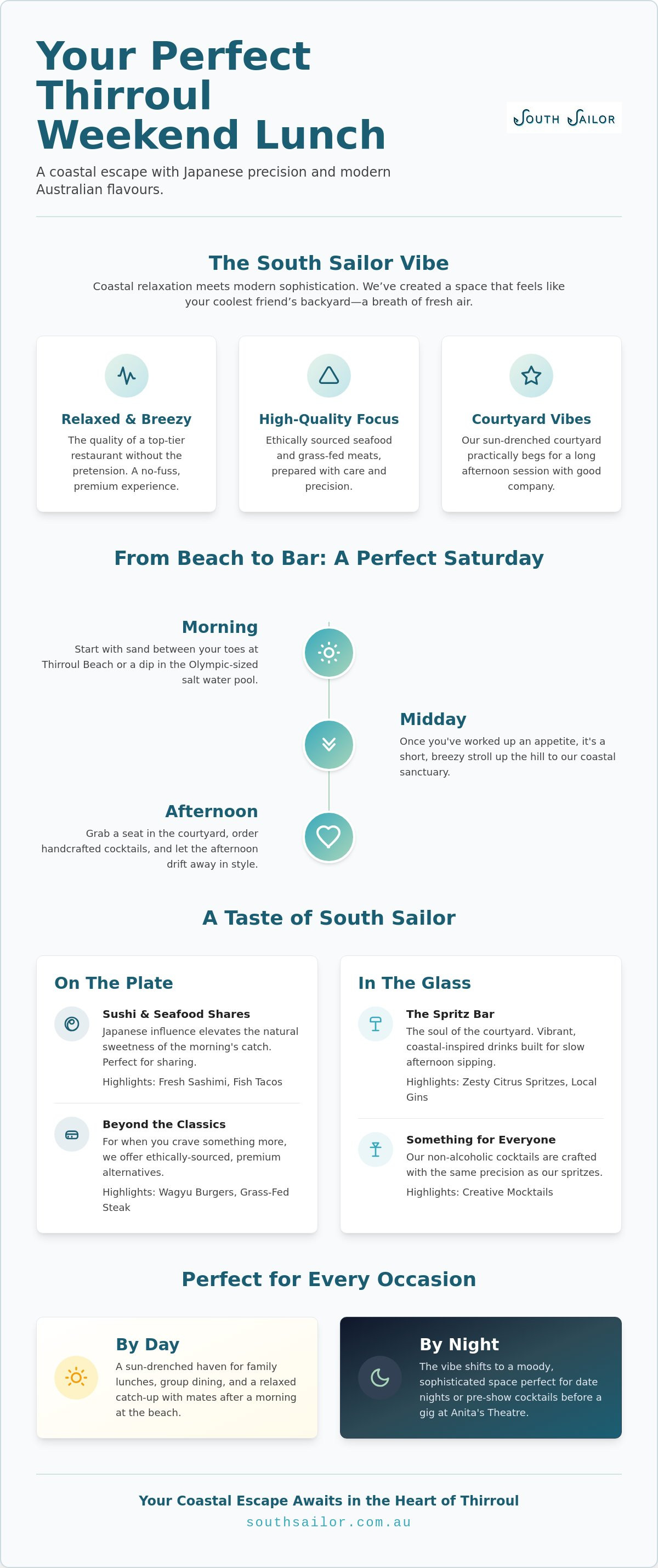 Your Perfect Thirroul Weekend Lunch

SOUTH SAILOR

A coastal escape with Japanese precision and modern Australian flavours.

The South Sailor Vibe

Coastal relaxation meets modern sophistication. We've created a space that feels like your coolest friend's backyard—a breath of fresh air.

Relaxed & Breezy
The quality of a top-tier restaurant without the pretension. A no-fuss, premium experience.

High-Quality Focus
Ethically sourced seafood and grass-fed meats, prepared with care and precision.

Courtyard Vibes
Our sun-drenched courtyard practically begs for a long afternoon session with good company.

From Beach to Bar: A Perfect Saturday

Morning
Start with sand between your toes at Thirroul Beach or a dip in the Olympic-sized salt water pool.

Midday
Once you've worked up an appetite, it's a short, breezy stroll up the hill to our coastal sanctuary.

Afternoon
Grab a seat in the courtyard, order handcrafted cocktails, and let the afternoon drift away in style.

A Taste of South Sailor

On The Plate

Sushi & Seafood Shares
Japanese influence elevates the natural sweetness of the morning's catch. Perfect for sharing.
Highlights: Fresh Sashimi, Fish Tacos

Beyond the Classics
For when you crave something more, we offer ethically-sourced, premium alternatives.
Highlights: Wagyu Burgers, Grass-Fed Steak

In The Glass

The Spritz Bar
The soul of the courtyard. Vibrant, coastal-inspired drinks built for slow afternoon sipping.
Highlights: Zesty Citrus Spritzes, Local Gins

Something for Everyone
Our non-alcoholic cocktails are crafted with the same precision as our spritzes.
Highlights: Creative Mocktails

Perfect for Every Occasion

By Day
A sun-drenched haven for family lunches, group dining, and a relaxed catch-up with mates after a morning at the beach.

By Night
The vibe shifts to a moody, sophisticated space perfect for date nights or pre-show cocktails before a gig at Anita's Theatre.

Your Coastal Escape Awaits in the Heart of Thirroul
southsailor.com.au